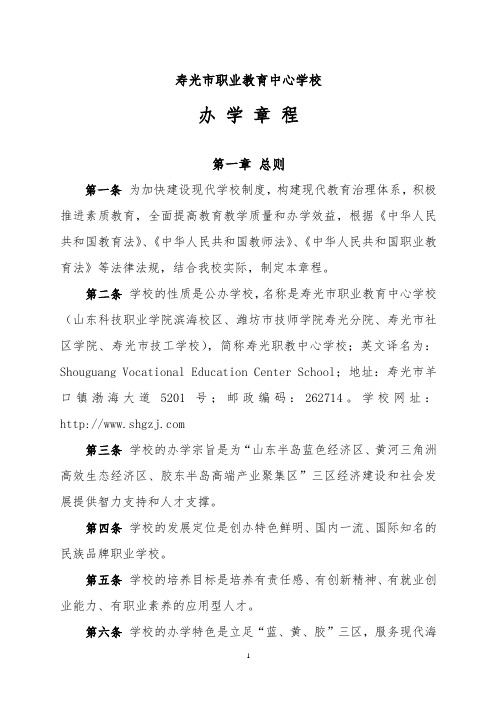 寿光市职业教育中心学校

办 学 章 程

第一章 总则

第一条 为加快建设现代学校制度，构建现代教育治理体系，积极推进素质教育，全面提高教育教学质量和办学效益，根据《中华人民共和国教育法》、《中华人民共和国教师法》、《中华人民共和国职业教育法》等法律法规，结合我校实际，制定本章程。

第二条 学校的性质是公办学校，名称是寿光市职业教育中心学校（山东科技职业学院滨海校区、潍坊市技师学院寿光分院、寿光市社区学院、寿光市技工学校），简称寿光职教中心学校；英文译名为：Shouguang Vocational Education Center School；地址：寿光市羊口镇渤海大道 5201 号；邮政编码：262714。学校网址：http://www.shgzj.com

第三条 学校的办学宗旨是为“山东半岛蓝色经济区、黄河三角洲高效生态经济区、胶东半岛高端产业聚集区”三区经济建设和社会发展提供智力支持和人才支撑。

第四条 学校的发展定位是创办特色鲜明、国内一流、国际知名的民族品牌职业学校。

第五条 学校的培养目标是培养有责任感、有创新精神、有就业创业能力、有职业素养的应用型人才。

第六条 学校的办学特色是立足“蓝、黄、胶”三区，服务现代海

1